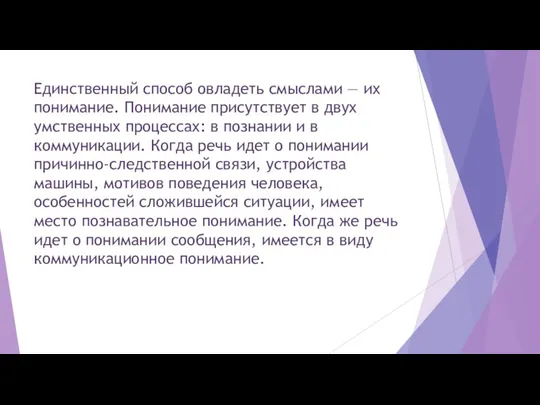 Единственный способ овладеть смыслами — их понимание. Понимание присутствует в двух умственных процессах: в познании и в коммуникации. Когда речь идет о понимании причинно-следственной связи, устройства машины, мотивов поведения человека, особенностей сложившейся ситуации, имеет место познавательное понимание. Когда же речь идет о понимании сообщения, имеется в виду коммуникационное понимание.